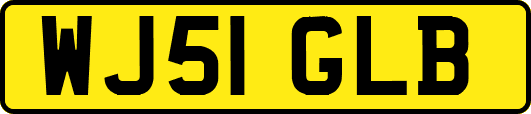 WJ51 GLB